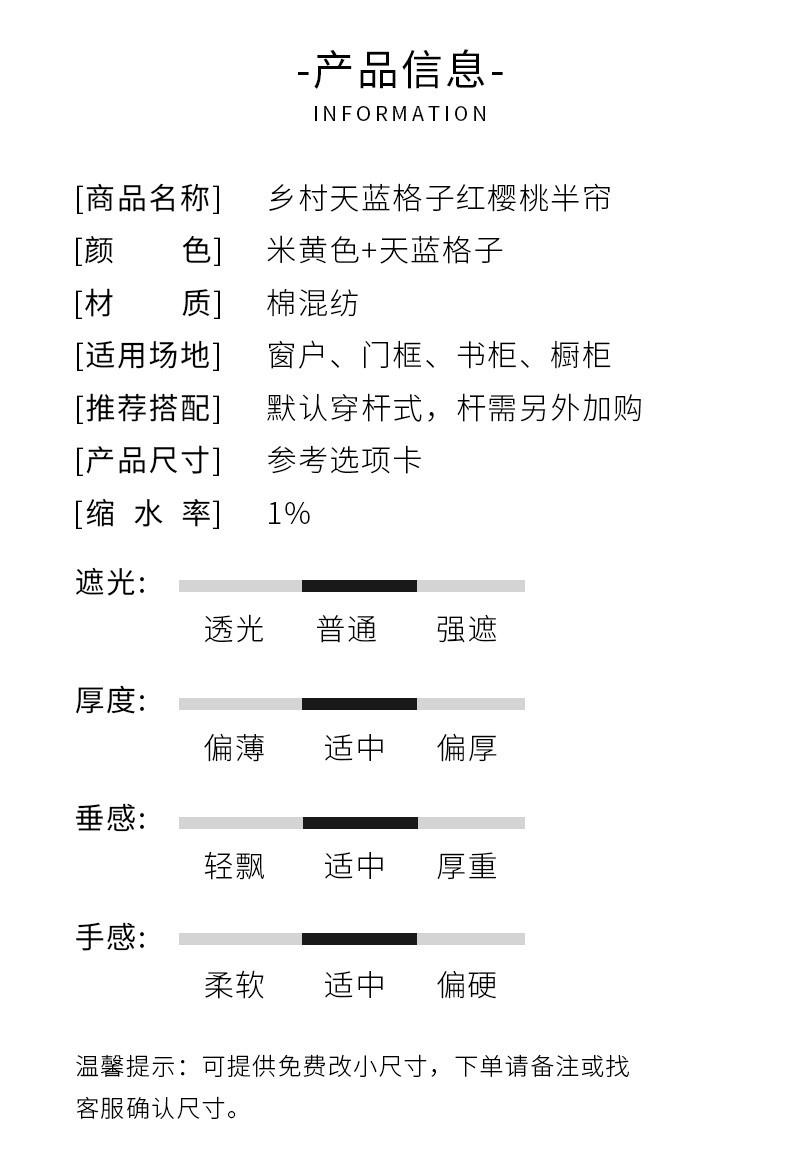 -产品信息-
INFORMATION

[商品名称] 乡村天蓝格子红樱桃半帘
[颜 色] 米黄色+天蓝格子
[材 质] 棉混纺
[适用场地] 窗户、门框、书柜、橱柜
[推荐搭配] 默认穿杆式，杆需另外加购
[产品尺寸] 参考选项卡
[缩 水 率] 1%

遮光:
透光 普通 强遮

厚度:
偏薄 适中 偏厚

垂感:
轻飘 适中 厚重

手感:
柔软 适中 偏硬

温馨提示：可提供免费改小尺寸，下单请备注或找客服确认尺寸。